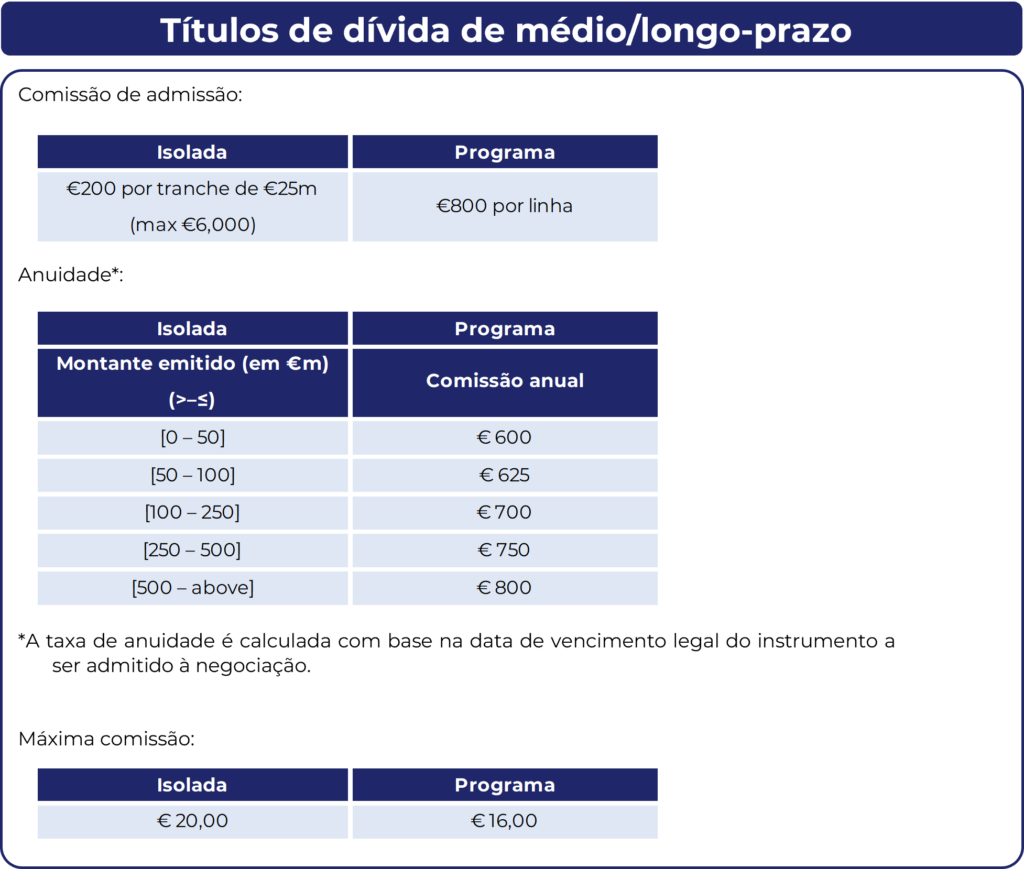 Títulos de dívida de médio/longo-prazo

Comissão de admissão:

| Isolada | Programa |
|---|---|
| €200 por tranche de €25m (max €6,000) | €800 por linha |

Anuidade*:

| Isolada | Programa |
|---|---|
| Montante emitido (em €m) (>–≤) | Comissão anual |
| [0 – 50] | € 600 |
| [50 – 100] | € 625 |
| [100 – 250] | € 700 |
| [250 – 500] | € 750 |
| [500 – above] | € 800 |

*A taxa de anuidade é calculada com base na data de vencimento legal do instrumento a ser admitido à negociação.

Máxima comissão:

| Isolada | Programa |
|---|---|
| € 20,00 | € 16,00 |